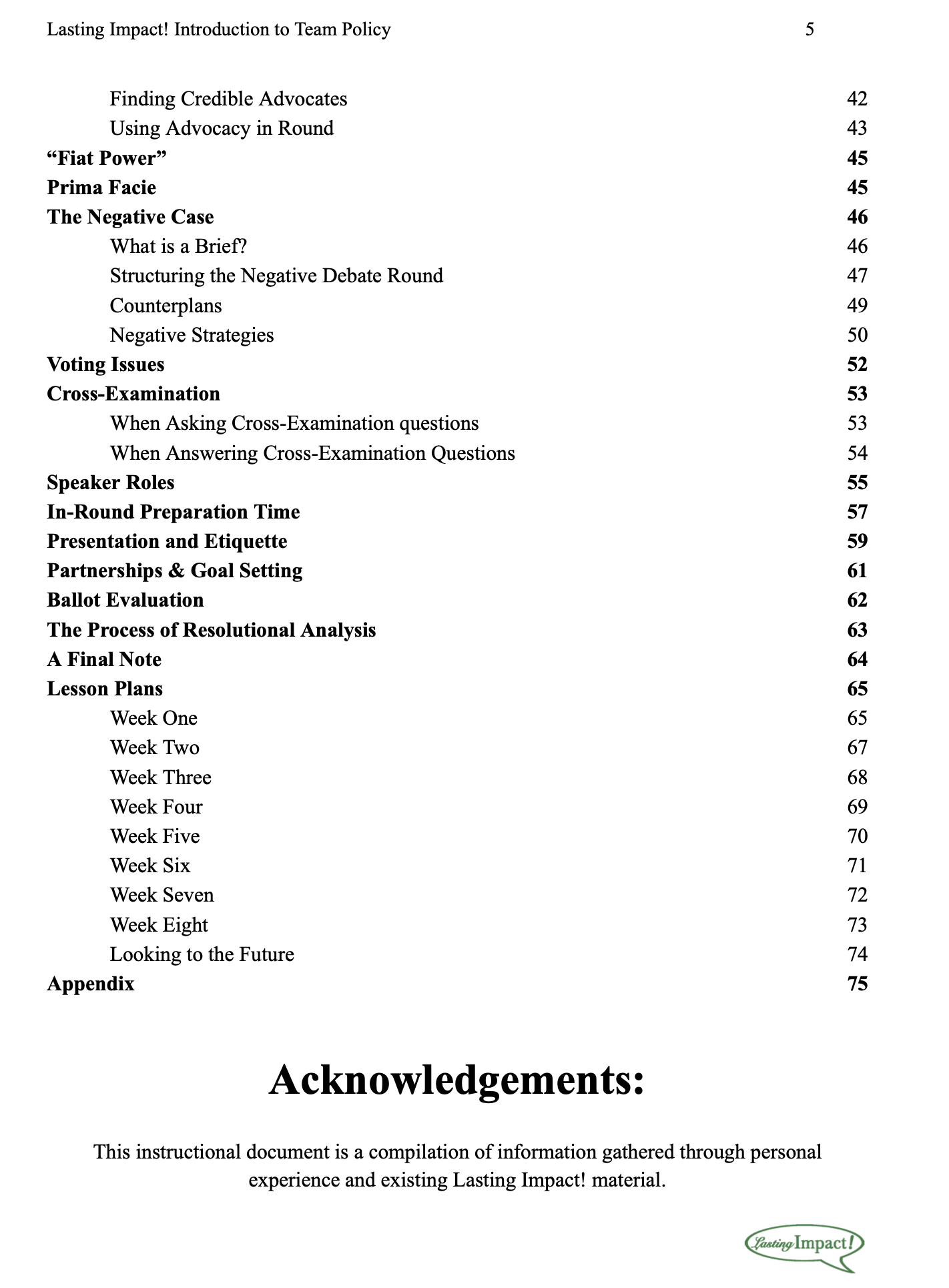 Lasting Impact! Introduction to Team Policy 5

Finding Credible Advocates 42
Using Advocacy in Round 43
"Fiat Power" 45
Prima Facie 45
The Negative Case 46
What is a Brief? 46
Structuring the Negative Debate Round 47
Counterplans 49
Negative Strategies 50
Voting Issues 52
Cross-Examination 53
When Asking Cross-Examination questions 53
When Answering Cross-Examination Questions 54
Speaker Roles 55
In-Round Preparation Time 57
Presentation and Etiquette 59
Partnerships & Goal Setting 61
Ballot Evaluation 62
The Process of Resolutional Analysis 63
A Final Note 64
Lesson Plans 65
Week One 65
Week Two 67
Week Three 68
Week Four 69
Week Five 70
Week Six 71
Week Seven 72
Week Eight 73
Looking to the Future 74
Appendix 75

Acknowledgements:

This instructional document is a compilation of information gathered through personal experience and existing Lasting Impact! material.

Lasting Impact!